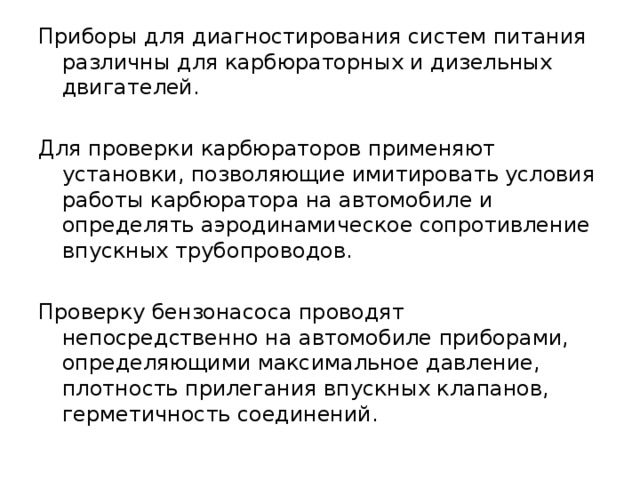 Приборы для диагностирования систем питания различны для карбюраторных и дизельных двигателей.

Для проверки карбюраторов применяют установки, позволяющие имитировать условия работы карбюратора на автомобиле и определять аэродинамическое сопротивление впускных трубопроводов.

Проверку бензонасоса проводят непосредственно на автомобиле приборами, определяющими максимальное давление, плотность прилегания впускных клапанов, герметичность соединений.